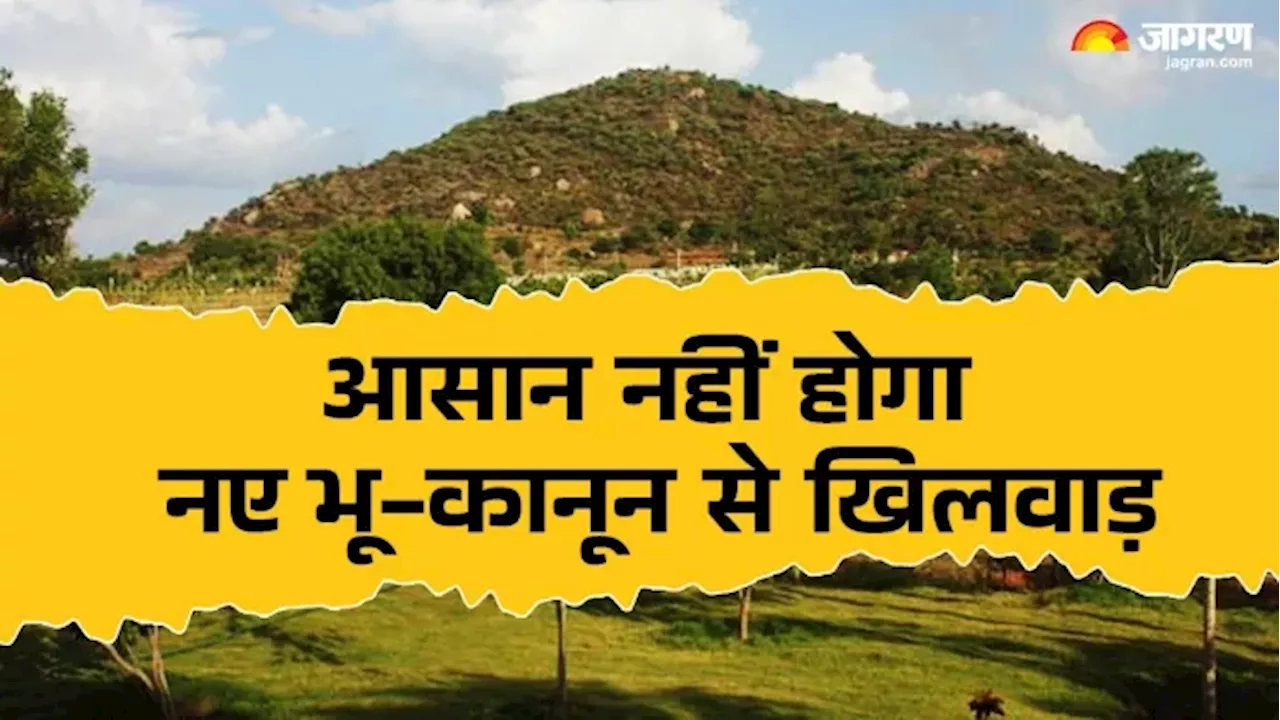 जागरण
jagran.com

आसान नहीं होगा
नए भू-कानून से खिलवाड़